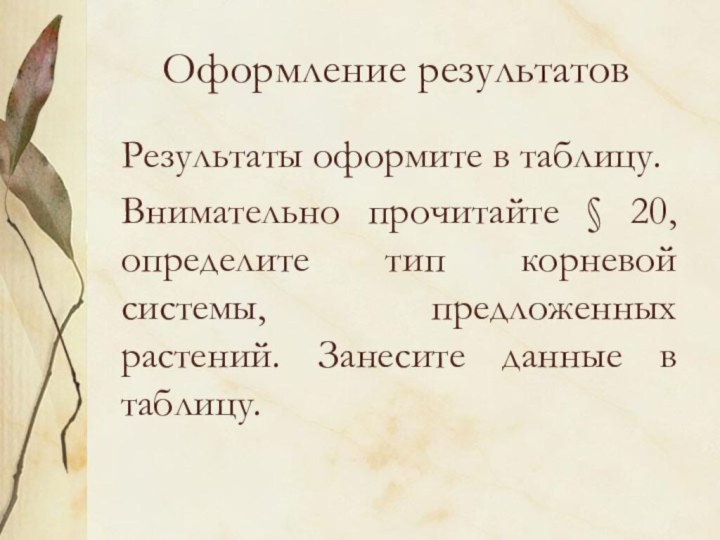 Оформление результатов

Результаты оформите в таблицу.

Внимательно прочитайте § 20, определите тип корневой системы, предложенных растений. Занесите данные в таблицу.